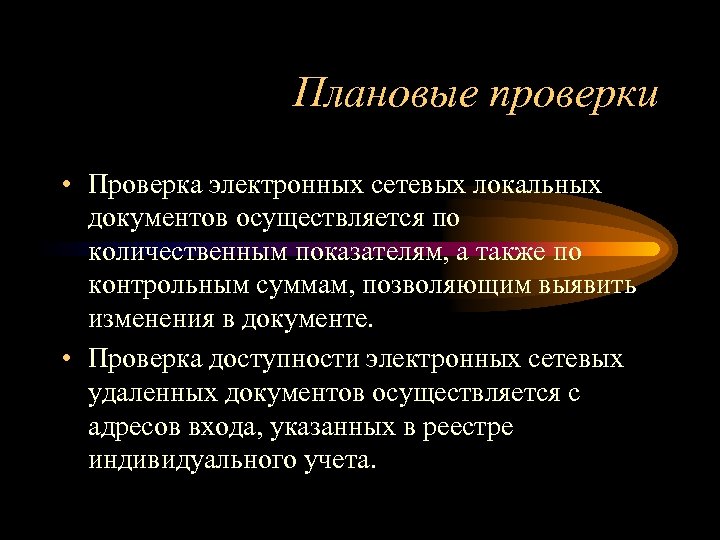 Плановые проверки

• Проверка электронных сетевых локальных документов осуществляется по количественным показателям, а также по контрольным суммам, позволяющим выявить изменения в документе.

• Проверка доступности электронных сетевых удаленных документов осуществляется с адресов входа, указанных в реестре индивидуального учета.